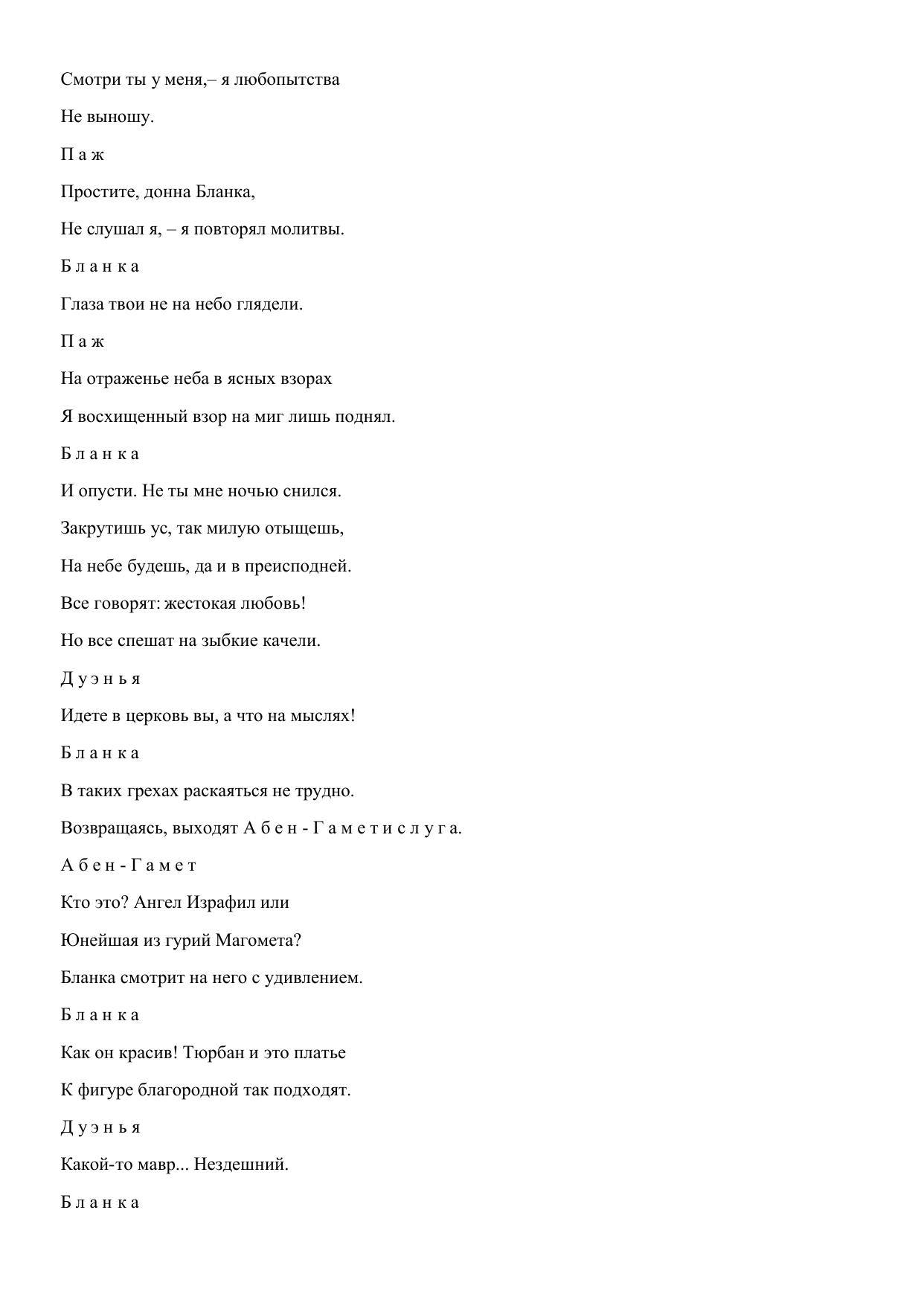 Смотри ты у меня,– я любопытства

Не выношу.

П а ж

Простите, донна Бланка,

Не слушал я, – я повторял молитвы.

Б л а н к а

Глаза твои не на небо глядели.

П а ж

На отраженье неба в ясных взорах

Я восхищенный взор на миг лишь поднял.

Б л а н к а

И опусти. Не ты мне ночью снился.

Закрутишь ус, так милую отыщешь,

На небе будешь, да и в преисподней.

Все говорят: жестокая любовь!

Но все спешат на зыбкие качели.

Д у э н ь я

Идете в церковь вы, а что на мыслях!

Б л а н к а

В таких грехах раскаяться не трудно.

Возвращаясь, выходят А б е н - Г а м е т и с л у г а.

А б е н - Г а м е т

Кто это? Ангел Израфил или

Юнейшая из гурий Магомета?

Бланка смотрит на него с удивлением.

Б л а н к а

Как он красив! Тюрбан и это платье

К фигуре благородной так подходят.

Д у э н ь я

Какой-то мавр... Нездешний.

Б л а н к а